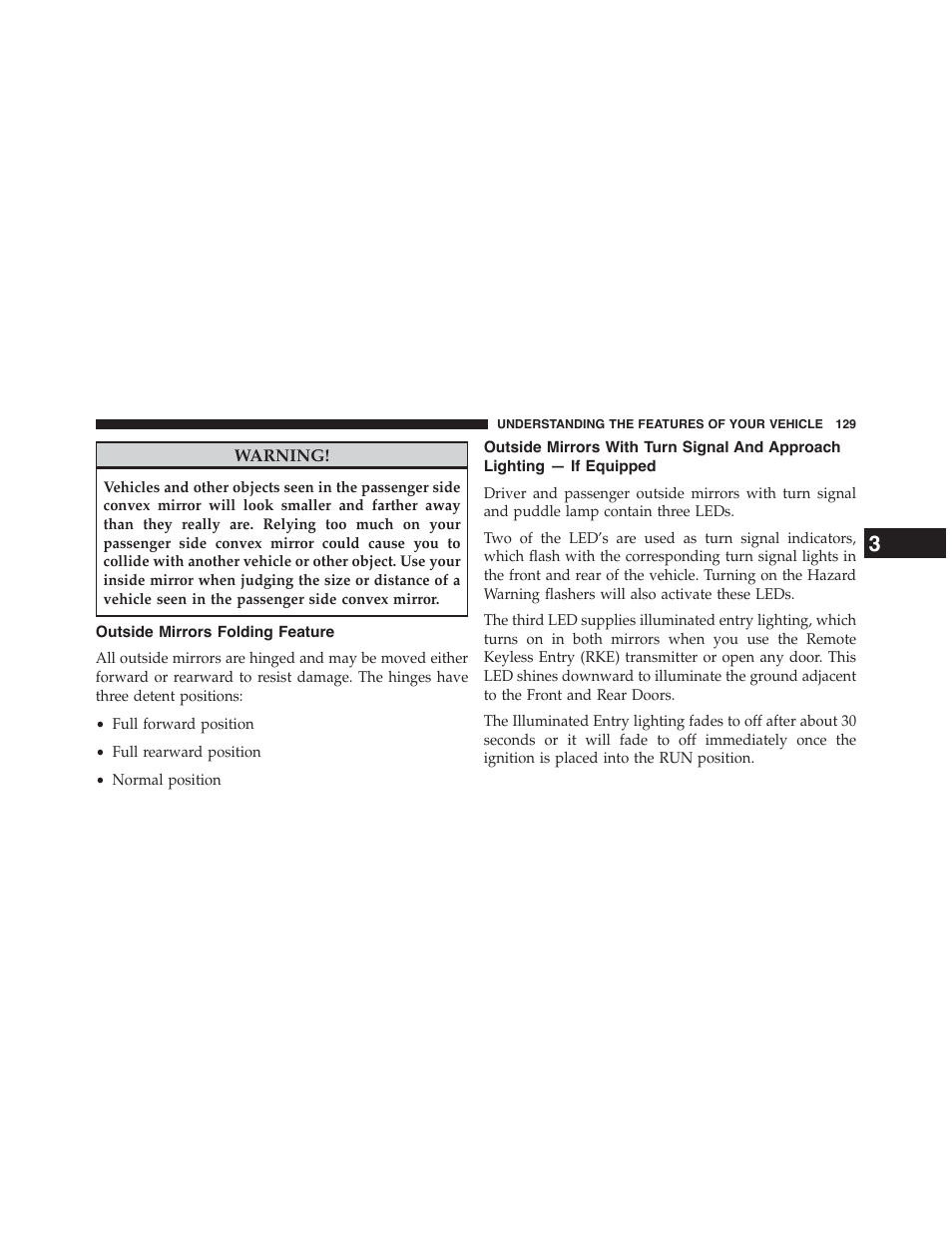 UNDERSTANDING THE FEATURES OF YOUR VEHICLE 129

WARNING!

Vehicles and other objects seen in the passenger side convex mirror will look smaller and farther away than they really are. Relying too much on your passenger side convex mirror could cause you to collide with another vehicle or other object. Use your inside mirror when judging the size or distance of a vehicle seen in the passenger side convex mirror.

Outside Mirrors Folding Feature

All outside mirrors are hinged and may be moved either forward or rearward to resist damage. The hinges have three detent positions:

• Full forward position

• Full rearward position

• Normal position

Outside Mirrors With Turn Signal And Approach Lighting — If Equipped

Driver and passenger outside mirrors with turn signal and puddle lamp contain three LEDs.

Two of the LED's are used as turn signal indicators, which flash with the corresponding turn signal lights in the front and rear of the vehicle. Turning on the Hazard Warning flashers will also activate these LEDs.

The third LED supplies illuminated entry lighting, which turns on in both mirrors when you use the Remote Keyless Entry (RKE) transmitter or open any door. This LED shines downward to illuminate the ground adjacent to the Front and Rear Doors.

The Illuminated Entry lighting fades to off after about 30 seconds or it will fade to off immediately once the ignition is placed into the RUN position.

3